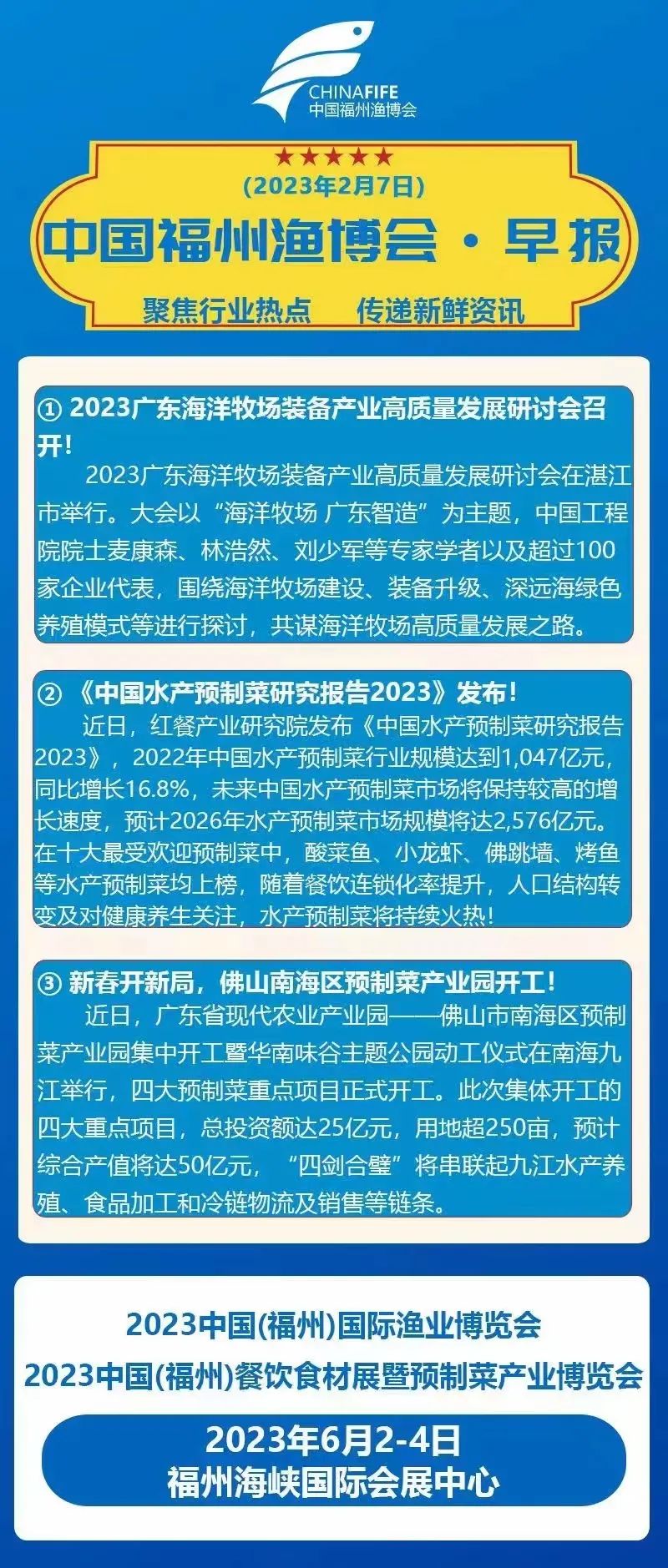 CHINAFIFE
中国福州渔博会

★★★★★
(2023年2月7日)
中国福州渔博会·早报
聚焦行业热点 传递新鲜资讯

① 2023广东海洋牧场装备产业高质量发展研讨会召开!

2023广东海洋牧场装备产业高质量发展研讨会在湛江市举行。大会以“海洋牧场 广东智造”为主题，中国工程院院士麦康森、林浩然、刘少军等专家学者以及超过100家企业代表，围绕海洋牧场建设、装备升级、深远海绿色养殖模式等进行探讨，共谋海洋牧场高质量发展之路。

② 《中国水产预制菜研究报告2023》发布!

近日，红餐产业研究院发布《中国水产预制菜研究报告2023》，2022年中国水产预制菜行业规模达到1,047亿元，同比增长16.8%，未来中国水产预制菜市场将保持较高的增长速度，预计2026年水产预制菜市场规模将达2,576亿元。在十大最受欢迎预制菜中，酸菜鱼、小龙虾、佛跳墙、烤鱼等水产预制菜均上榜，随着餐饮连锁化率提升，人口结构转变及对健康养生关注，水产预制菜将持续火热!

③ 新春开新局，佛山南海区预制菜产业园开工!

近日，广东省现代农业产业园——佛山市南海区预制菜产业园集中开工暨华南味谷主题公园动工仪式在南海九江举行，四大预制菜重点项目正式开工。此次集体开工的四大重点项目，总投资额达25亿元，用地超250亩，预计综合产值将达50亿元，“四剑合璧”将串联起九江水产养殖、食品加工和冷链物流及销售等链条。

2023中国(福州)国际渔业博览会
2023中国(福州)餐饮食材展暨预制菜产业博览会

2023年6月2-4日
福州海峡国际会展中心